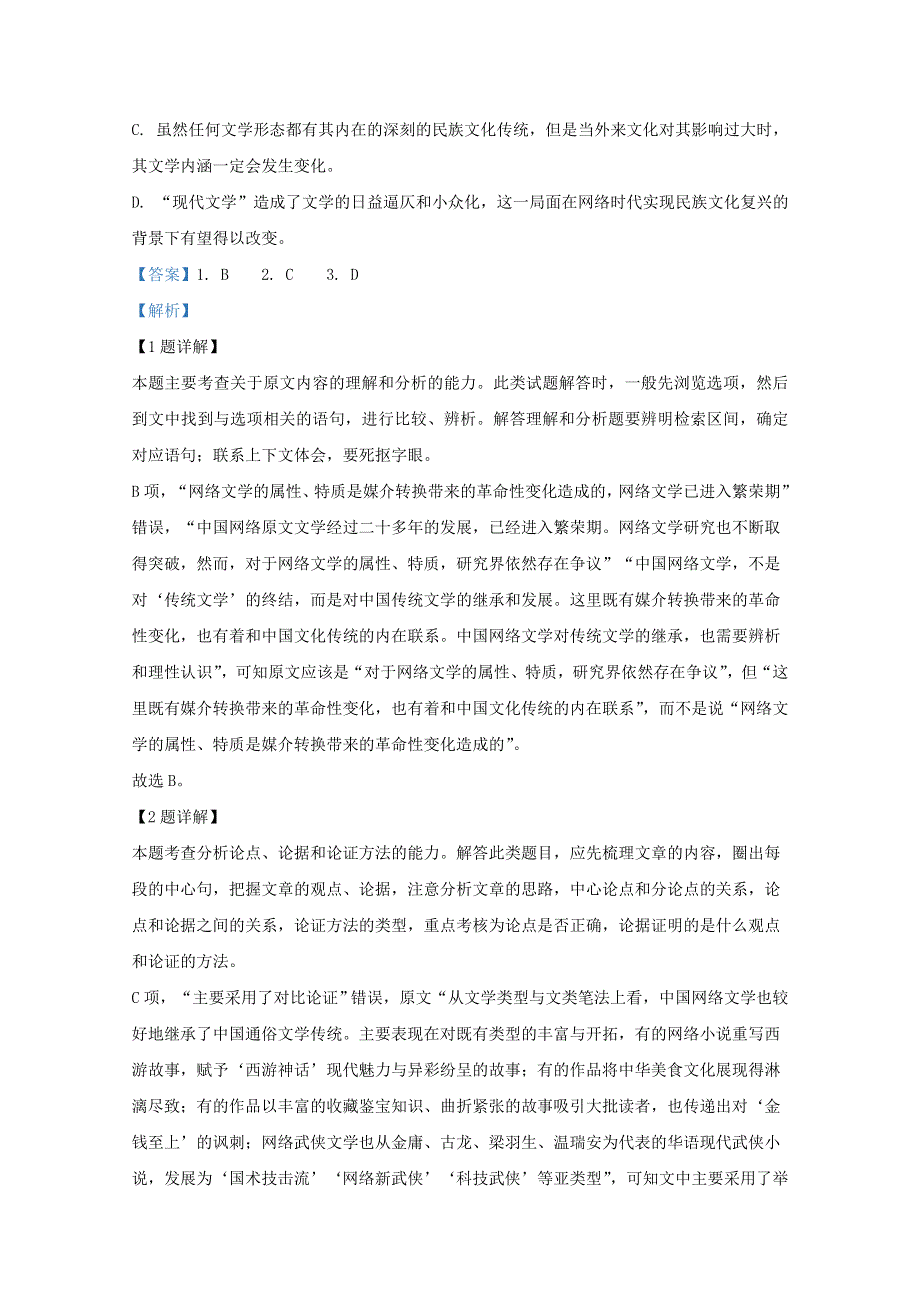 C. 虽然任何文学形态都有其内在的深刻的民族文化传统，但是当外来文化对其影响过大时，其文学内涵一定会发生变化。

D. “现代文学”造成了文学的日益逼仄和小众化，这一局面在网络时代实现民族文化复兴的背景下有望得以改变。

【答案】1. B　2. C　3. D

【解析】

【1题详解】

本题主要考查关于原文内容的理解和分析的能力。此类试题解答时，一般先浏览选项，然后到文中找到与选项相关的语句，进行比较、辨析。解答理解和分析题要辨明检索区间，确定对应语句；联系上下文体会，要死抠字眼。

B项，“网络文学的属性、特质是媒介转换带来的革命性变化造成的，网络文学已进入繁荣期”错误，“中国网络原文文学经过二十多年的发展，已经进入繁荣期。网络文学研究也不断取得突破，然而，对于网络文学的属性、特质，研究界依然存在争议”“中国网络文学，不是对‘传统文学’的终结，而是对中国传统文学的继承和发展。这里既有媒介转换带来的革命性变化，也有着和中国文化传统的内在联系。中国网络文学对传统文学的继承，也需要辨析和理性认识”，可知原文应该是“对于网络文学的属性、特质，研究界依然存在争议”，但“这里既有媒介转换带来的革命性变化，也有着和中国文化传统的内在联系”，而不是说“网络文学的属性、特质是媒介转换带来的革命性变化造成的”。

故选B。

【2题详解】

本题考查分析论点、论据和论证方法的能力。解答此类题目，应先梳理文章的内容，圈出每段的中心句，把握文章的观点、论据，注意分析文章的思路，中心论点和分论点的关系，论点和论据之间的关系，论证方法的类型，重点考核为论点是否正确，论据证明的是什么观点和论证的方法。

C项，“主要采用了对比论证”错误，原文“从文学类型与文类笔法上看，中国网络文学也较好地继承了中国通俗文学传统。主要表现在对既有类型的丰富与开拓，有的网络小说重写西游故事，赋予‘西游神话’现代魅力与异彩纷呈的故事；有的作品将中华美食文化展现得淋漓尽致；有的作品以丰富的收藏鉴宝知识、曲折紧张的故事吸引大批读者，也传递出对‘金钱至上’的讽刺；网络武侠文学也从金庸、古龙、梁羽生、温瑞安为代表的华语现代武侠小说，发展为‘国术技击流’‘网络新武侠’‘科技武侠’等亚类型”，可知文中主要采用了举